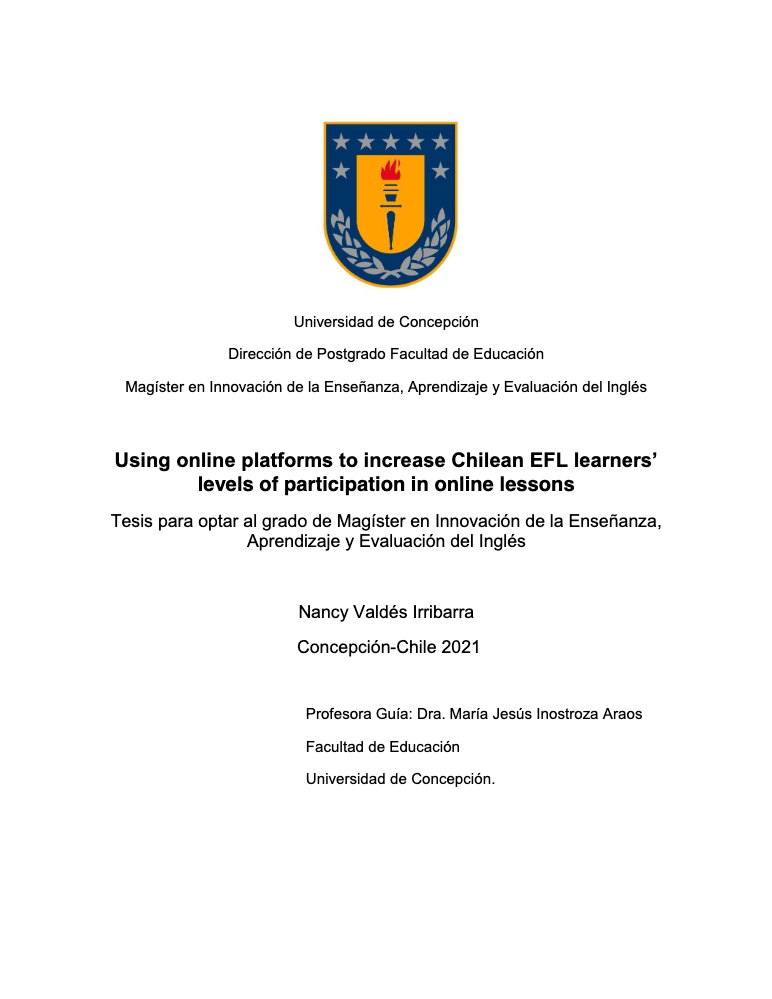 Universidad de Concepción

Dirección de Postgrado Facultad de Educación

Magíster en Innovación de la Enseñanza, Aprendizaje y Evaluación del Inglés

Using online platforms to increase Chilean EFL learners' levels of participation in online lessons

Tesis para optar al grado de Magíster en Innovación de la Enseñanza, Aprendizaje y Evaluación del Inglés

Nancy Valdés Irribarra

Concepción-Chile 2021

Profesora Guía: Dra. María Jesús Inostroza Araos

Facultad de Educación

Universidad de Concepción.